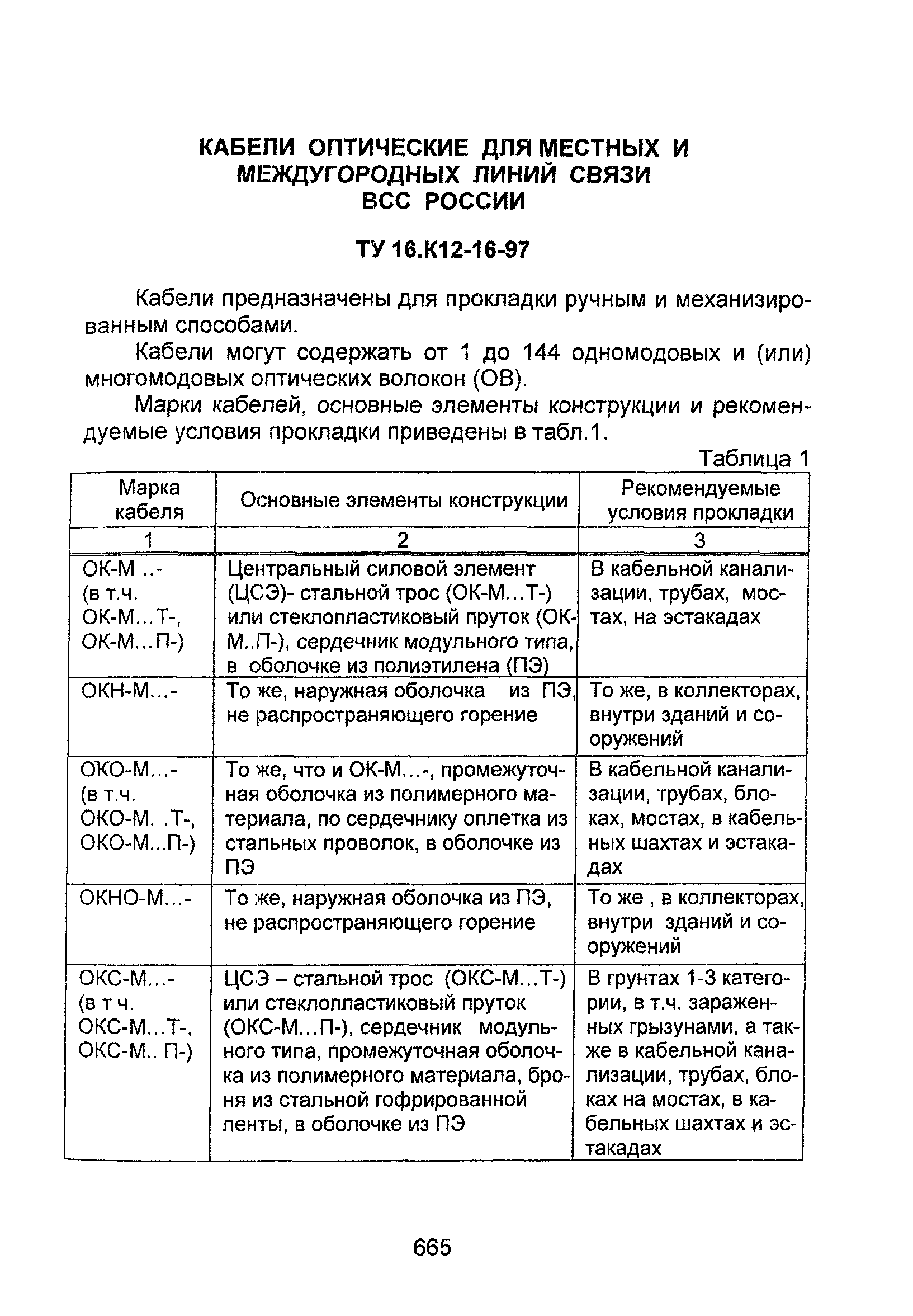 КАБЕЛИ ОПТИЧЕСКИЕ ДЛЯ МЕСТНЫХ И МЕЖДУГОРОДНЫХ ЛИНИЙ СВЯЗИ ВСС РОССИИ

ТУ 16.К12-16-97

Кабели предназначены для прокладки ручным и механизированным способами.

Кабели могут содержать от 1 до 144 одномодовых и (или) многомодовых оптических волокон (ОВ).

Марки кабелей, основные элементы конструкции и рекомендуемые условия прокладки приведены в табл.1.

Таблица 1

| Марка кабеля | Основные элементы конструкции | Рекомендуемые условия прокладки |
|---|---|---|
| 1 | 2 | 3 |
| ОК-М ..- (в т.ч. ОК-М...Т-, ОК-М...П-) | Центральный силовой элемент (ЦСЭ)- стальной трос (ОК-М...Т-) или стеклопластиковый пруток (ОК-М..П-), сердечник модульного типа, в оболочке из полиэтилена (ПЭ) | В кабельной канализации, трубах, мостах, на эстакадах |
| ОКН-М...- | То же, наружная оболочка из ПЭ, не распространяющего горение | То же, в коллекторах, внутри зданий и сооружений |
| ОКО-М...- (в т.ч. ОКО-М. .Т-, ОКО-М...П-) | То же, что и ОК-М...-, промежуточная оболочка из полимерного материала, по сердечнику оплетка из стальных проволок, в оболочке из ПЭ | В кабельной канализации, трубах, блоках, мостах, в кабельных шахтах и эстакадах |
| ОКНО-М...- | То же, наружная оболочка из ПЭ, не распространяющего горение | То же , в коллекторах, внутри зданий и сооружений |
| ОКС-М...- (в т ч. ОКС-М...Т-, ОКС-М.. П-) | ЦСЭ – стальной трос (ОКС-М...Т-) или стеклопластиковый пруток (ОКС-М...П-), сердечник модульного типа, промежуточная оболочка из полимерного материала, броня из стальной гофрированной ленты, в оболочке из ПЭ | В грунтах 1-3 категории, в т.ч. зараженных грызунами, а также в кабельной канализации, трубах, блоках на мостах, в кабельных шахтах и эстакадах |

665